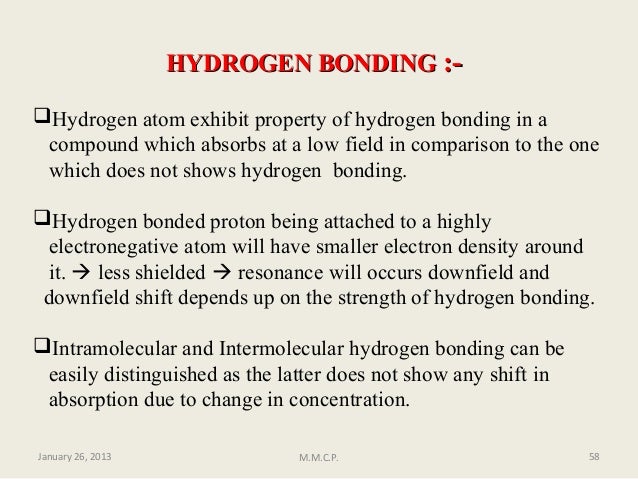 HYDROGEN BONDING :-

❑Hydrogen atom exhibit property of hydrogen bonding in a compound which absorbs at a low field in comparison to the one which does not shows hydrogen bonding.

❑Hydrogen bonded proton being attached to a highly electronegative atom will have smaller electron density around it. → less shielded → resonance will occurs downfield and downfield shift depends up on the strength of hydrogen bonding.

❑Intramolecular and Intermolecular hydrogen bonding can be easily distinguished as the latter does not show any shift in absorption due to change in concentration.

January 26, 2013 M.M.C.P. 58